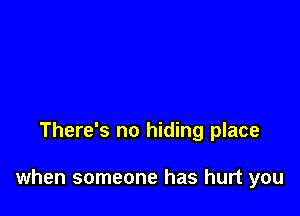 There's no hiding place

when someone has hurt you